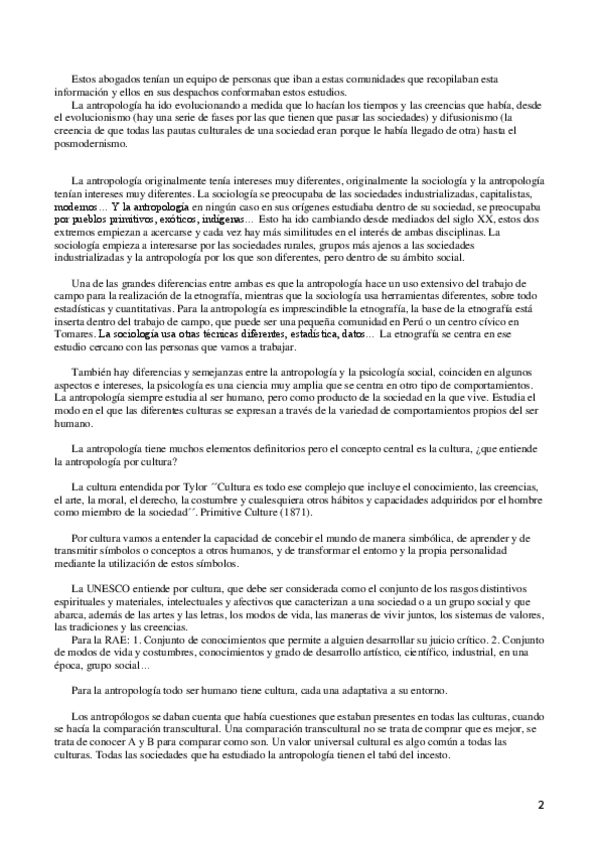 Estos abogados tenían un equipo de personas que iban a estas comunidades que recopilaban esta información y ellos en sus despachos conformaban estos estudios.

La antropología ha ido evolucionando a medida que lo hacían los tiempos y las creencias que había, desde el evolucionismo (hay una serie de fases por las que tienen que pasar las sociedades) y difusionismo (la creencia de que todas las pautas culturales de una sociedad eran porque le había llegado de otra) hasta el posmodernismo.

La antropología originalmente tenía intereses muy diferentes, originalmente la sociología y la antropología tenían intereses muy diferentes. La sociología se preocupaba de las sociedades industrializadas, capitalistas, modernos… Y la antropología en ningún caso en sus orígenes estudiaba dentro de su sociedad, se preocupaba por pueblos primitivos, exóticos, indígenas… Esto ha ido cambiando desde mediados del siglo XX, estos dos extremos empiezan a acercarse y cada vez hay más similitudes en el interés de ambas disciplinas. La sociología empieza a interesarse por las sociedades rurales, grupos más ajenos a las sociedades industrializadas y la antropología por los que son diferentes, pero dentro de su ámbito social.

Una de las grandes diferencias entre ambas es que la antropología hace un uso extensivo del trabajo de campo para la realización de la etnografía, mientras que la sociología usa herramientas diferentes, sobre todo estadísticas y cuantitativas. Para la antropología es imprescindible la etnografía, la base de la etnografía está inserta dentro del trabajo de campo, que puede ser una pequeña comunidad en Perú o un centro cívico en Tomares. La sociología usa otras técnicas diferentes, estadística, datos… La etnografía se centra en ese estudio cercano con las personas que vamos a trabajar.

También hay diferencias y semejanzas entre la antropología y la psicología social, coinciden en algunos aspectos e intereses, la psicología es una ciencia muy amplia que se centra en otro tipo de comportamientos. La antropología siempre estudia al ser humano, pero como producto de la sociedad en la que vive. Estudia el modo en el que las diferentes culturas se expresan a través de la variedad de comportamientos propios del ser humano.

La antropología tiene muchos elementos definitorios pero el concepto central es la cultura, ¿que entiende la antropología por cultura?

La cultura entendida por Tylor ´´Cultura es todo ese complejo que incluye el conocimiento, las creencias, el arte, la moral, el derecho, la costumbre y cualesquiera otros hábitos y capacidades adquiridos por el hombre como miembro de la sociedad´´. Primitive Culture (1871).

Por cultura vamos a entender la capacidad de concebir el mundo de manera simbólica, de aprender y de transmitir símbolos o conceptos a otros humanos, y de transformar el entorno y la propia personalidad mediante la utilización de estos símbolos.

La UNESCO entiende por cultura, que debe ser considerada como el conjunto de los rasgos distintivos espirituales y materiales, intelectuales y afectivos que caracterizan a una sociedad o a un grupo social y que abarca, además de las artes y las letras, los modos de vida, las maneras de vivir juntos, los sistemas de valores, las tradiciones y las creencias.

Para la RAE: 1. Conjunto de conocimientos que permite a alguien desarrollar su juicio crítico. 2. Conjunto de modos de vida y costumbres, conocimientos y grado de desarrollo artístico, científico, industrial, en una época, grupo social…

Para la antropología todo ser humano tiene cultura, cada una adaptativa a su entorno.

Los antropólogos se daban cuenta que había cuestiones que estaban presentes en todas las culturas, cuando se hacía la comparación transcultural. Una comparación transcultural no se trata de comprar que es mejor, se trata de conocer A y B para comparar como son. Un valor universal cultural es algo común a todas las culturas. Todas las sociedades que ha estudiado la antropología tienen el tabú del incesto.

2